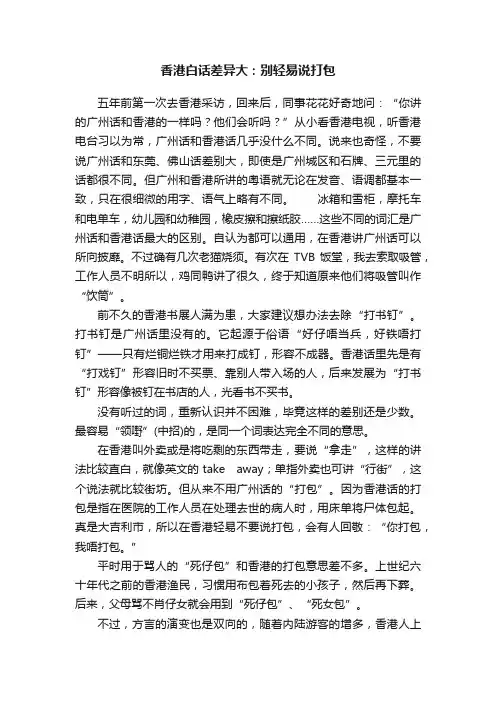 香港白话差异大：别轻易说打包

五年前第一次去香港采访，回来后，同事花花好奇地问：“你讲的广州话和香港的一样吗？他们会听吗？”从小看香港电视，听香港电台习以为常，广州话和香港话几乎没什么不同。说来也奇怪，不要说广州话和东莞、佛山话差别大，即使是广州城区和石牌、三元里的话都很不同。但广州和香港所讲的粤语就无论在发音、语调都基本一致，只在很细微的用字、语气上略有不同。　冰箱和雪柜，摩托车和电单车，幼儿园和幼稚园，橡皮擦和擦纸胶……这些不同的词汇是广州话和香港话最大的区别。自认为都可以通用，在香港讲广州话可以所向披靡。不过确有几次老猫烧须。有次在 TVB 饭堂，我去索取吸管，工作人员不明所以，鸡同鸭讲了很久，终于知道原来他们将吸管叫作“饮筒”。

前不久的香港书展人满为患，大家建议想办法去除“打书钉”。打书钉是广州话里没有的。它起源于俗语“好仔唔当兵，好铁唔打钉”——只有烂铜烂铁才用来打成钉，形容不成器。香港话里先是有“打戏钉”形容旧时不买票、靠别人带入场的人，后来发展为“打书钉”形容像被钉在书店的人，光看书不买书。

没有听过的词，重新认识并不困难，毕竟这样的差别还是少数。最容易“领嘢”(中招)的，是同一个词表达完全不同的意思。

在香港叫外卖或是将吃剩的东西带走，要说“拿走”，这样的讲法比较直白，就像英文的 take away；单指外卖也可讲“行街”，这个说法就比较街坊。但从来不用广州话的“打包”。因为香港话的打包是指在医院的工作人员在处理去世的病人时，用床单将尸体包起。真是大吉利市，所以在香港轻易不要说打包，会有人回敬：“你打包，我唔打包。”

平时用于骂人的“死仔包”和香港的打包意思差不多。上世纪六十年代之前的香港渔民，习惯用布包着死去的小孩子，然后再下葬。后来，父母骂不肖仔女就会用到“死仔包”、“死女包”。

不过，方言的演变也是双向的，随着内陆游客的增多，香港人上